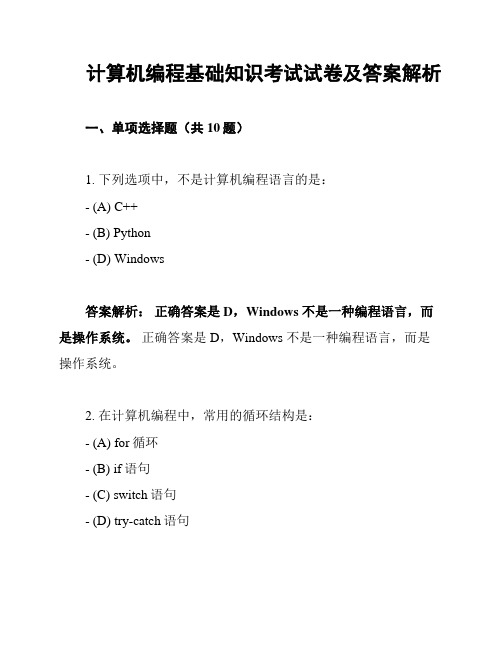 计算机编程基础知识考试试卷及答案解析

一、单项选择题（共 10 题）

1. 下列选项中，不是计算机编程语言的是：

- (A) C++

- (B) Python

- (D) Windows

答案解析： 正确答案是 D，Windows 不是一种编程语言，而是操作系统。 正确答案是 D，Windows 不是一种编程语言，而是操作系统。

2. 在计算机编程中，常用的循环结构是：

- (A) for 循环

- (B) if 语句

- (C) switch 语句

- (D) try-catch 语句